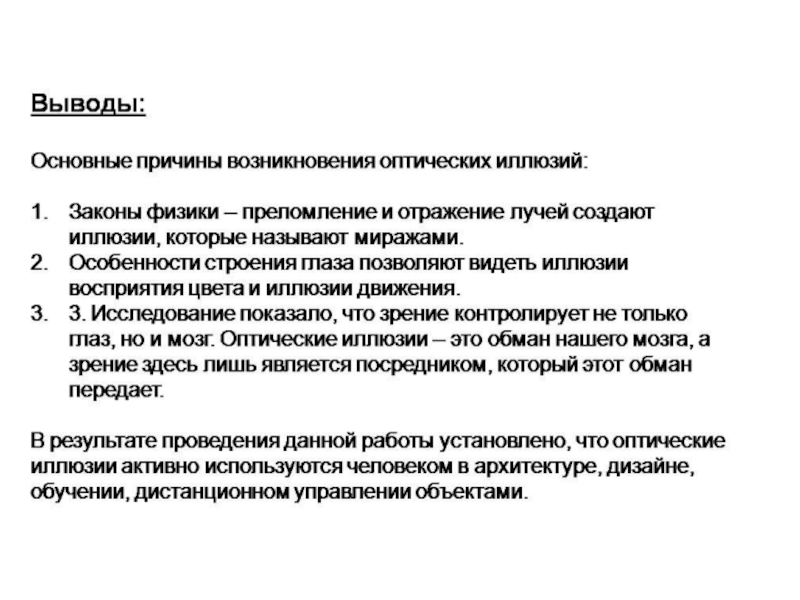 Выводы:

Основные причины возникновения оптических иллюзий:

1. Законы физики – преломление и отражение лучей создают иллюзии, которые называют миражами.
2. Особенности строения глаза позволяют видеть иллюзии восприятия цвета и иллюзии движения.
3. 3. Исследование показало, что зрение контролирует не только глаз, но и мозг. Оптические иллюзии – это обман нашего мозга, а зрение здесь лишь является посредником, который этот обман передает.

В результате проведения данной работы установлено, что оптические иллюзии активно используются человеком в архитектуре, дизайне, обучении, дистанционном управлении объектами.